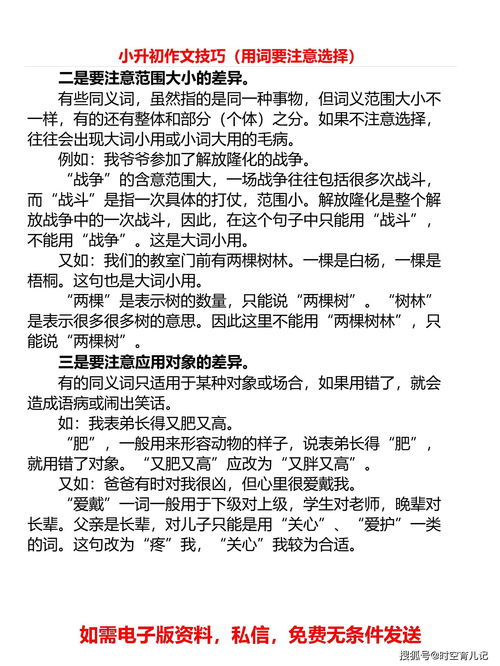 小升初作文技巧（用词要注意选择）

二是要注意范围大小的差异。

有些同义词，虽然指的是同一种事物，但词义范围大小不一样，有的还有整体和部分（个体）之分。如果不注意选择，往往会出现大词小用或小词大用的毛病。

例如：我爷爷参加了解放隆化的战争。

“战争”的含意范围大，一场战争往往包括很多次战斗，而“战斗”是指一次具体的打仗，范围小。解放隆化是整个解放战争中的一次战斗，因此，在这个句子中只能用“战斗”，不能用“战争”。这是大词小用。

又如：我们的教室门前有两棵树林。一棵是白杨，一棵是梧桐。这句也是大词小用。

“两棵”是表示树的数量，只能说“两棵树”。“树林”是表示很多很多树的意思。因此这里不能用“两棵树林”，只能说“两棵树”。

三是要注意应用对象的差异。

有的同义词只适用于某种对象或场合，如果用错了，就会造成语病或闹出笑话。

如：我表弟长得又肥又高。

“肥”，一般用来形容动物的样子，说表弟长得“肥”，就用错了对象。“又肥又高”应改为“又胖又高”。

又如：爸爸有时对我很凶，但心里很爱戴我。

“爱戴”一词一般用于下级对上级，学生对老师，晚辈对长辈。父亲是长辈，对儿子只能是用“关心”、“爱护”一类的词。这句改为“疼”我，“关心”我较为合适。

如需电子版资料，私信，免费无条件发送

搜狐号@时空育儿记